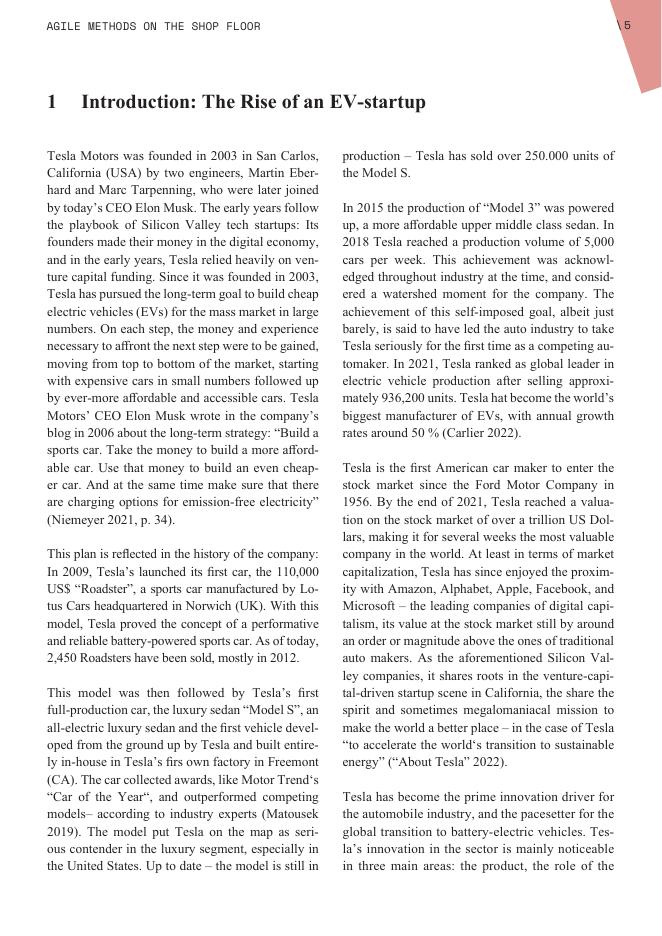 AGILE METHODS ON THE SHOP FLOOR

\ 5

1 Introduction: The Rise of an EV-startup

Tesla Motors was founded in 2003 in San Carlos, California (USA) by two engineers, Martin Eberhard and Marc Tarpenning, who were later joined by today's CEO Elon Musk. The early years follow the playbook of Silicon Valley tech startups: Its founders made their money in the digital economy, and in the early years, Tesla relied heavily on venture capital funding. Since it was founded in 2003, Tesla has pursued the long-term goal to build cheap electric vehicles (EVs) for the mass market in large numbers. On each step, the money and experience necessary to affront the next step were to be gained, moving from top to bottom of the market, starting with expensive cars in small numbers followed up by ever-more affordable and accessible cars. Tesla Motors' CEO Elon Musk wrote in the company's blog in 2006 about the long-term strategy: "Build a sports car. Take the money to build a more affordable car. Use that money to build an even cheaper car. And at the same time make sure that there are charging options for emission-free electricity" (Niemeyer 2021, p. 34).

This plan is reflected in the history of the company: In 2009, Tesla's launched its first car, the 110,000 US$ "Roadster", a sports car manufactured by Lotus Cars headquartered in Norwich (UK). With this model, Tesla proved the concept of a performative and reliable battery-powered sports car. As of today, 2,450 Roadsters have been sold, mostly in 2012.

This model was then followed by Tesla's first full-production car, the luxury sedan "Model S", an all-electric luxury sedan and the first vehicle developed from the ground up by Tesla and built entirely in-house in Tesla's firs own factory in Freemont (CA). The car collected awards, like Motor Trend's "Car of the Year", and outperformed competing models– according to industry experts (Matousek 2019). The model put Tesla on the map as serious contender in the luxury segment, especially in the United States. Up to date – the model is still in production – Tesla has sold over 250.000 units of the Model S.

In 2015 the production of "Model 3" was powered up, a more affordable upper middle class sedan. In 2018 Tesla reached a production volume of 5,000 cars per week. This achievement was acknowledged throughout industry at the time, and considered a watershed moment for the company. The achievement of this self-imposed goal, albeit just barely, is said to have led the auto industry to take Tesla seriously for the first time as a competing automaker. In 2021, Tesla ranked as global leader in electric vehicle production after selling approximately 936,200 units. Tesla hat become the world's biggest manufacturer of EVs, with annual growth rates around 50 % (Carlier 2022).

Tesla is the first American car maker to enter the stock market since the Ford Motor Company in 1956. By the end of 2021, Tesla reached a valuation on the stock market of over a trillion US Dollars, making it for several weeks the most valuable company in the world. At least in terms of market capitalization, Tesla has since enjoyed the proximity with Amazon, Alphabet, Apple, Facebook, and Microsoft – the leading companies of digital capitalism, its value at the stock market still by around an order or magnitude above the ones of traditional auto makers. As the aforementioned Silicon Valley companies, it shares roots in the venture-capital-driven startup scene in California, the share the spirit and sometimes megalomaniacal mission to make the world a better place – in the case of Tesla "to accelerate the world's transition to sustainable energy" ("About Tesla" 2022).

Tesla has become the prime innovation driver for the automobile industry, and the pacesetter for the global transition to battery-electric vehicles. Tesla's innovation in the sector is mainly noticeable in three main areas: the product, the role of the